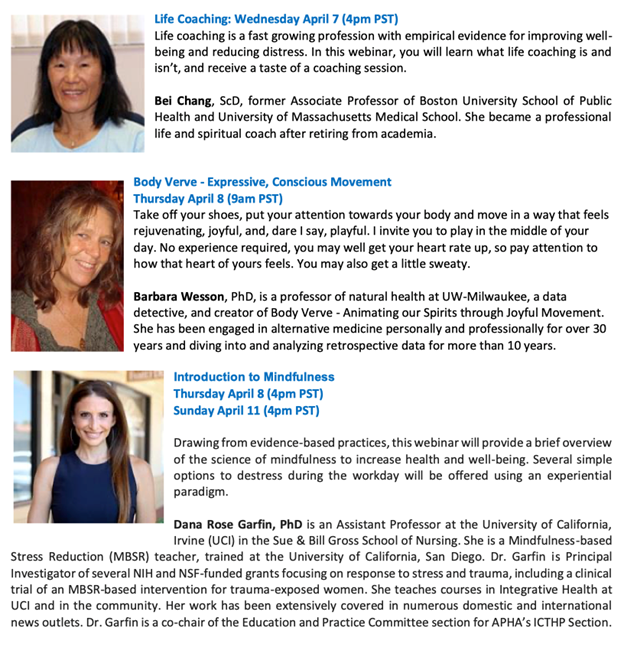 Life Coaching: Wednesday April 7 (4pm PST)
Life coaching is a fast growing profession with empirical evidence for improving well-being and reducing distress. In this webinar, you will learn what life coaching is and isn't, and receive a taste of a coaching session.

Bei Chang, ScD, former Associate Professor of Boston University School of Public Health and University of Massachusetts Medical School. She became a professional life and spiritual coach after retiring from academia.

Body Verve - Expressive, Conscious Movement
Thursday April 8 (9am PST)
Take off your shoes, put your attention towards your body and move in a way that feels rejuvenating, joyful, and, dare I say, playful. I invite you to play in the middle of your day. No experience required, you may well get your heart rate up, so pay attention to how that heart of yours feels. You may also get a little sweaty.

Barbara Wesson, PhD, is a professor of natural health at UW-Milwaukee, a data detective, and creator of Body Verve - Animating our Spirits through Joyful Movement. She has been engaged in alternative medicine personally and professionally for over 30 years and diving into and analyzing retrospective data for more than 10 years.

Introduction to Mindfulness
Thursday April 8 (4pm PST)
Sunday April 11 (4pm PST)

Drawing from evidence-based practices, this webinar will provide a brief overview of the science of mindfulness to increase health and well-being. Several simple options to destress during the workday will be offered using an experiential paradigm.

Dana Rose Garfin, PhD is an Assistant Professor at the University of California, Irvine (UCI) in the Sue & Bill Gross School of Nursing. She is a Mindfulness-based Stress Reduction (MBSR) teacher, trained at the University of California, San Diego. Dr. Garfin is Principal Investigator of several NIH and NSF-funded grants focusing on response to stress and trauma, including a clinical trial of an MBSR-based intervention for trauma-exposed women. She teaches courses in Integrative Health at UCI and in the community. Her work has been extensively covered in numerous domestic and international news outlets. Dr. Garfin is a co-chair of the Education and Practice Committee section for APHA's ICTHP Section.